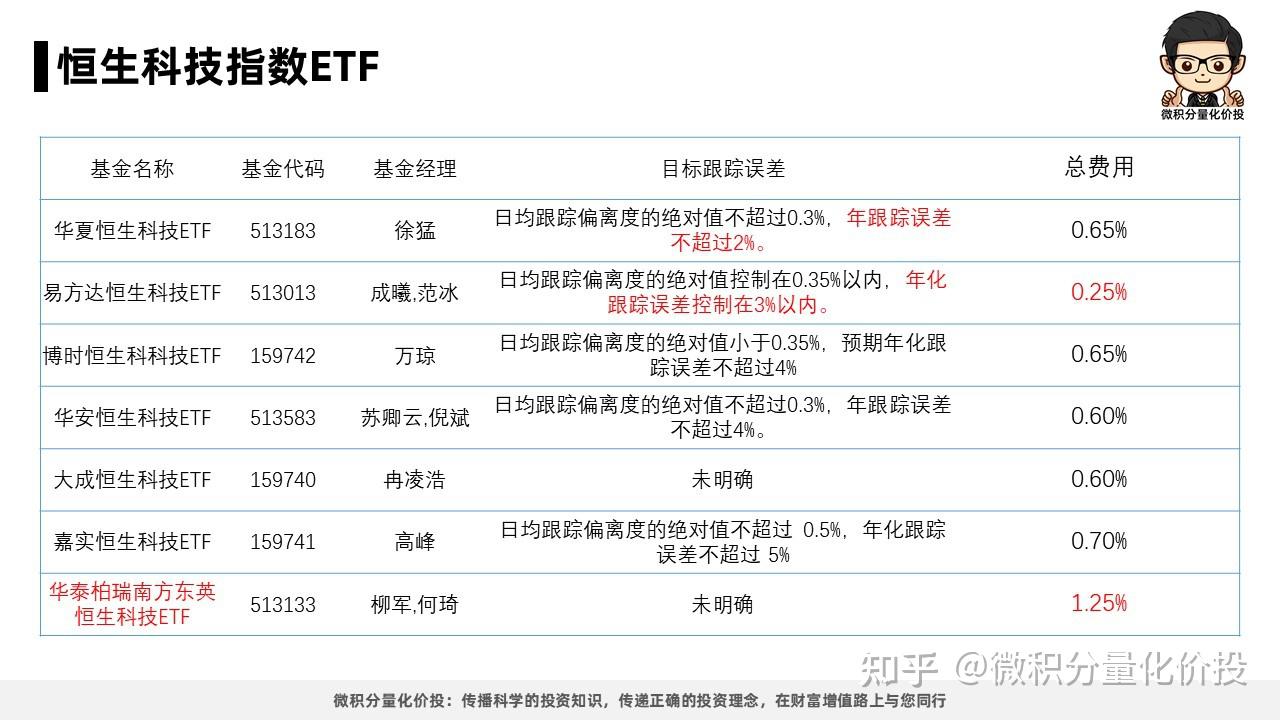 恒生科技指数ETF

微积分量化价投

| 基金名称 | 基金代码 | 基金经理 | 目标跟踪误差 | 总费用 |
|---|---|---|---|---|
| 华夏恒生科技ETF | 513183 | 徐猛 | 日均跟踪偏离度的绝对值不超过0.3%，年跟踪误差不超过2%。 | 0.65% |
| 易方达恒生科技ETF | 513013 | 成曦,范冰 | 日均跟踪偏离度的绝对值控制在0.35%以内，年化跟踪误差控制在3%以内。 | 0.25% |
| 博时恒生科科技ETF | 159742 | 万琼 | 日均跟踪偏离度的绝对值小于0.35%，预期年化跟踪误差不超过4% | 0.65% |
| 华安恒生科技ETF | 513583 | 苏卿云,倪斌 | 日均跟踪偏离度的绝对值不超过0.3%，年跟踪误差不超过4%。 | 0.60% |
| 大成恒生科技ETF | 159740 | 冉凌浩 | 未明确 | 0.60% |
| 嘉实恒生科技ETF | 159741 | 高峰 | 日均跟踪偏离度的绝对值不超过 0.5%，年化跟踪误差不超过 5% | 0.70% |
| 华泰柏瑞南方东英恒生科技ETF | 513133 | 柳军,何琦 | 未明确 | 1.25% |

微积分量化价投：传播科学的投资知识，传递正确的投资理念，在财富增值路上与您同行

知乎 @微积分量化价投